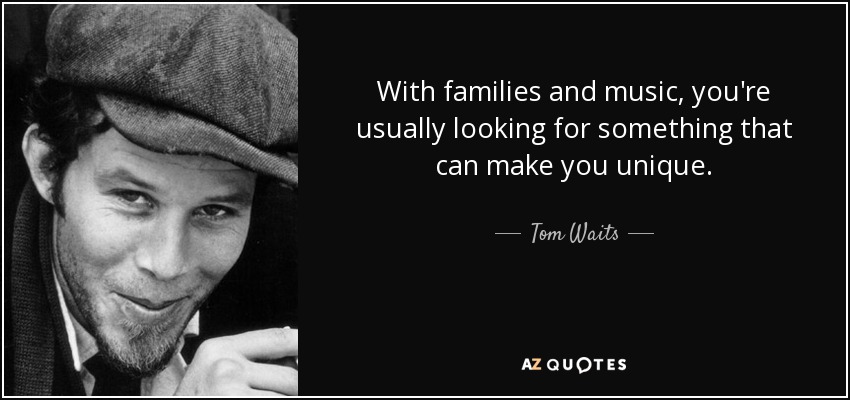 With families and music, you're usually looking for something that can make you unique.

— Tom Waits —

AZ QUOTES